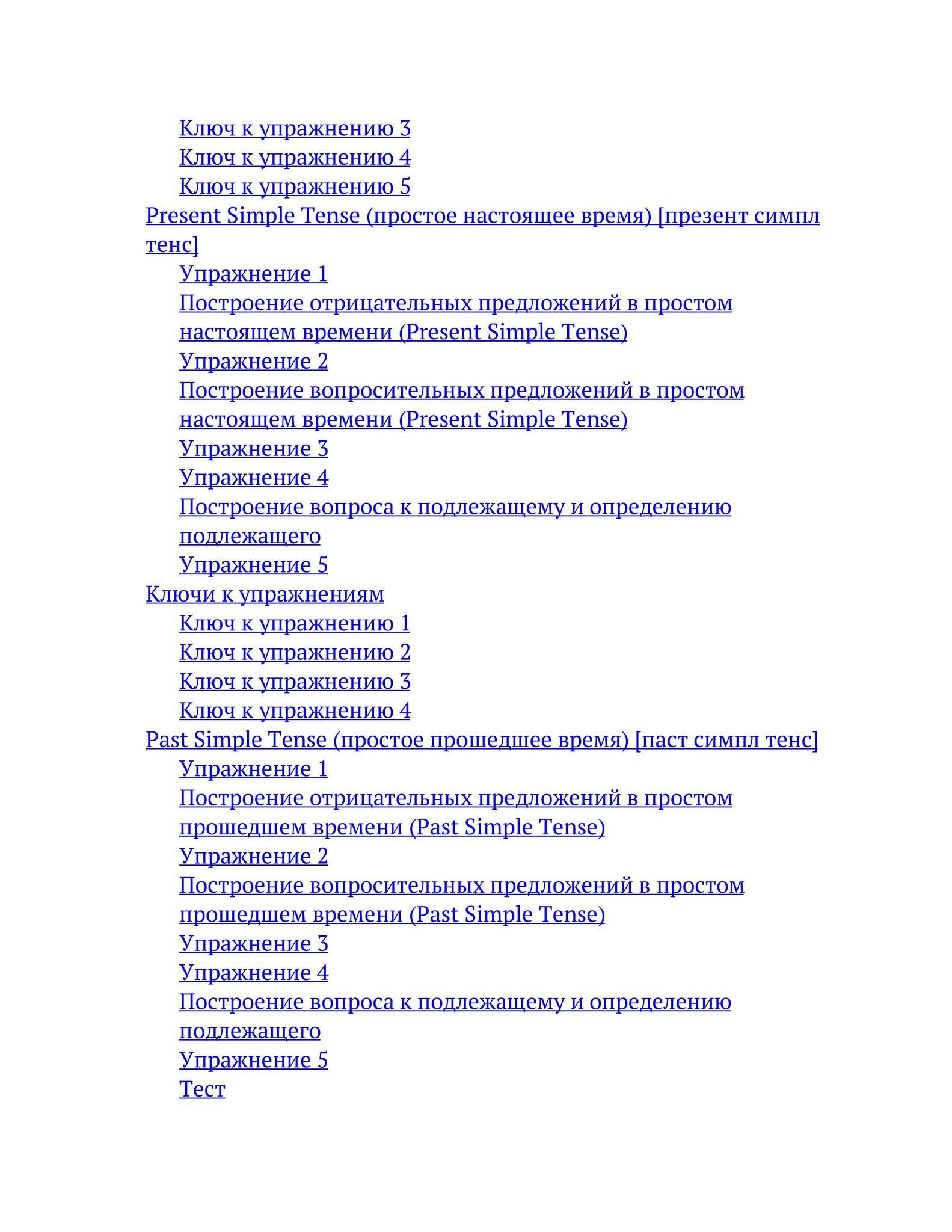 Ключ к упражнению 3
Ключ к упражнению 4
Ключ к упражнению 5
Present Simple Tense (простое настоящее время) [презент симпл тенс]
Упражнение 1
Построение отрицательных предложений в простом настоящем времени (Present Simple Tense)
Упражнение 2
Построение вопросительных предложений в простом настоящем времени (Present Simple Tense)
Упражнение 3
Упражнение 4
Построение вопроса к подлежащему и определению подлежащего
Упражнение 5
Ключи к упражнениям
Ключ к упражнению 1
Ключ к упражнению 2
Ключ к упражнению 3
Ключ к упражнению 4
Past Simple Tense (простое прошедшее время) [паст симпл тенс]
Упражнение 1
Построение отрицательных предложений в простом прошедшем времени (Past Simple Tense)
Упражнение 2
Построение вопросительных предложений в простом прошедшем времени (Past Simple Tense)
Упражнение 3
Упражнение 4
Построение вопроса к подлежащему и определению подлежащего
Упражнение 5
Тест